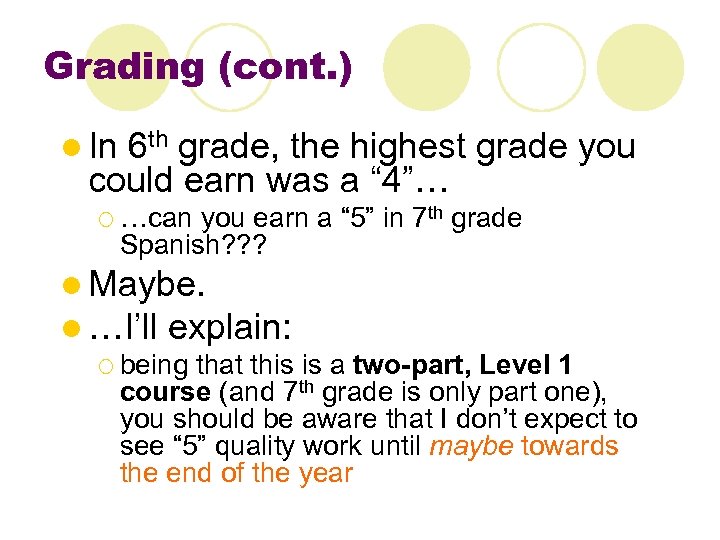 Grading (cont.)

In 6th grade, the highest grade you could earn was a “4”…

…can you earn a “5” in 7th grade Spanish???

Maybe.

…I’ll explain:

being that this is a two-part, Level 1 course (and 7th grade is only part one), you should be aware that I don’t expect to see “5” quality work until maybe towards the end of the year